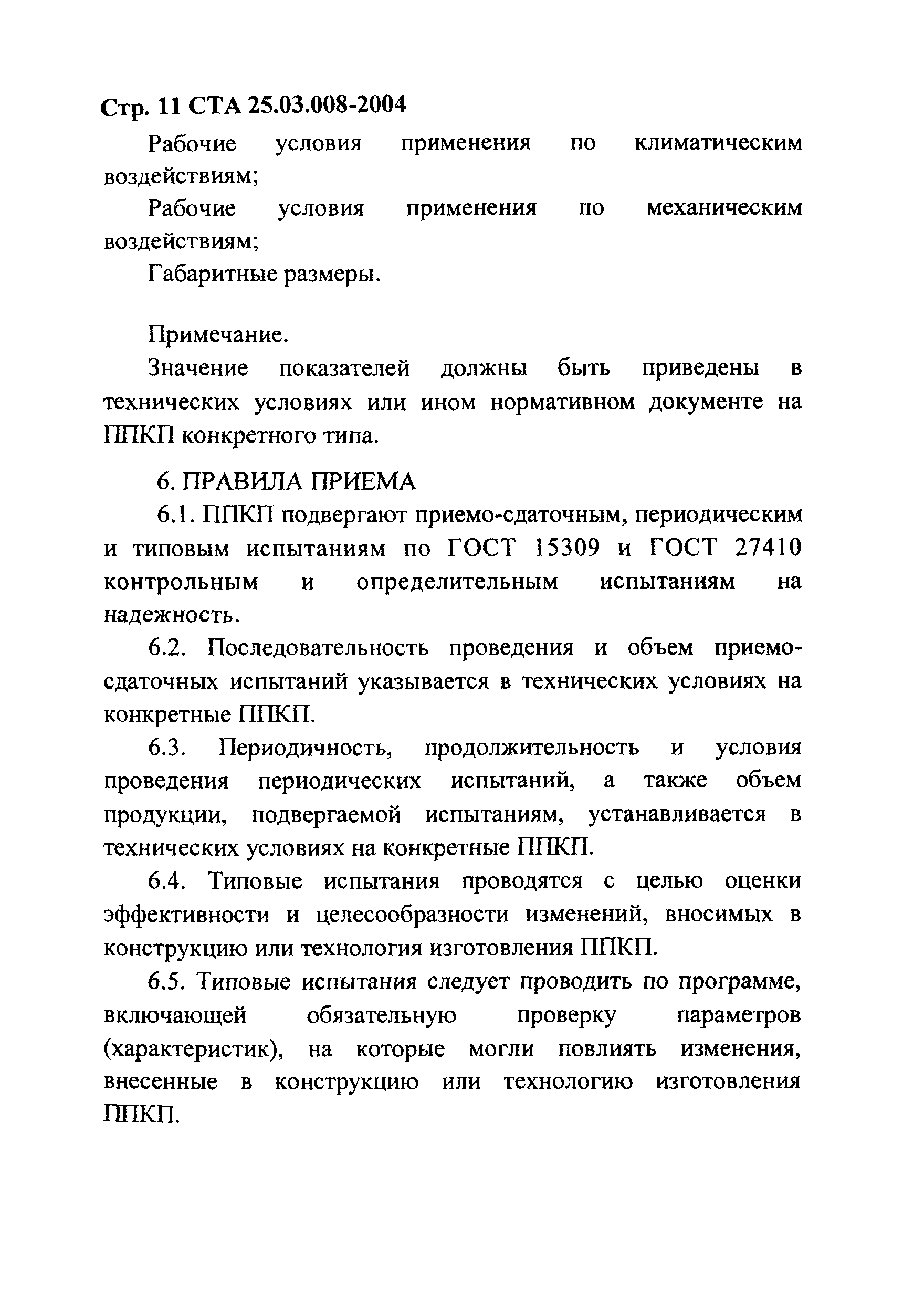 Стр. 11 СТА 25.03.008-2004

Рабочие условия применения по климатическим воздействиям;

Рабочие условия применения по механическим воздействиям;

Габаритные размеры.

Примечание.

Значение показателей должны быть приведены в технических условиях или ином нормативном документе на ППКП конкретного типа.

6. ПРАВИЛА ПРИЕМА

6.1. ППКП подвергают приемо-сдаточным, периодическим и типовым испытаниям по ГОСТ 15309 и ГОСТ 27410 контрольным и определительным испытаниям на надежность.

6.2. Последовательность проведения и объем приемо-сдаточных испытаний указывается в технических условиях на конкретные ППКП.

6.3. Периодичность, продолжительность и условия проведения периодических испытаний, а также объем продукции, подвергаемой испытаниям, устанавливается в технических условиях на конкретные ППКП.

6.4. Типовые испытания проводятся с целью оценки эффективности и целесообразности изменений, вносимых в конструкцию или технология изготовления ППКП.

6.5. Типовые испытания следует проводить по программе, включающей обязательную проверку параметров (характеристик), на которые могли повлиять изменения, внесенные в конструкцию или технологию изготовления ППКП.